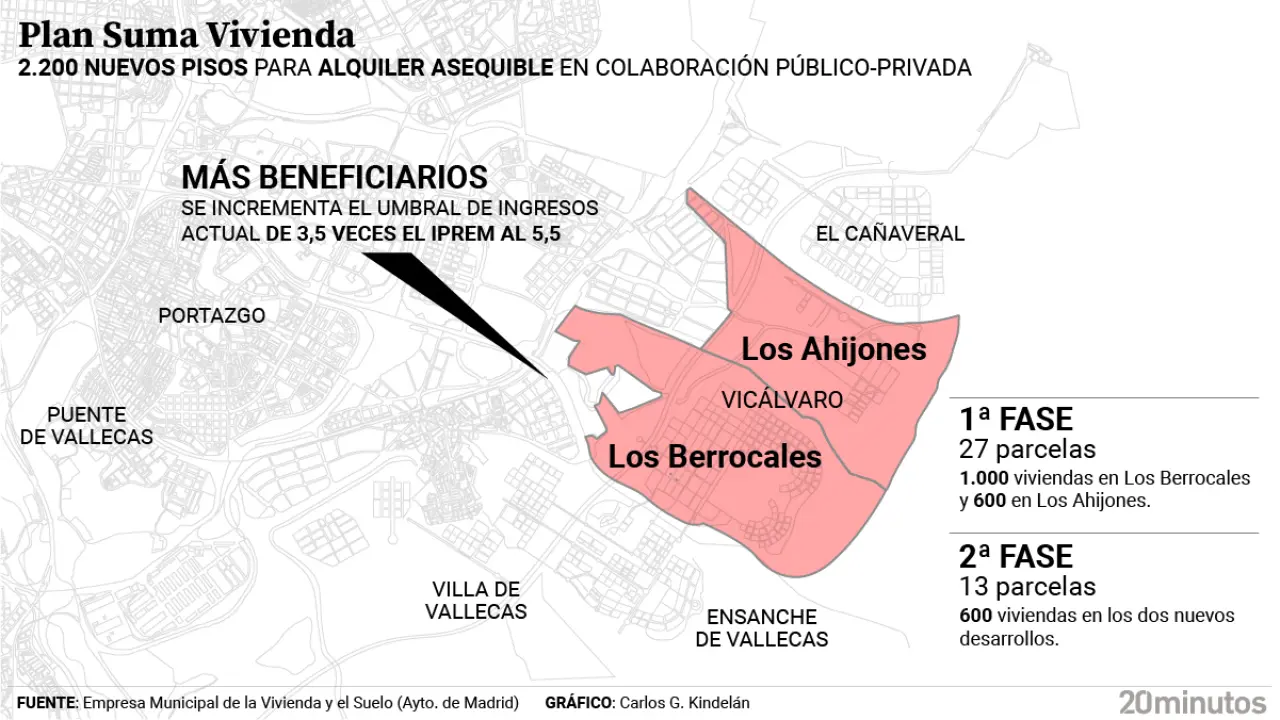 Plan Suma Vivienda
2.200 NUEVOS PISOS PARA ALQUILER ASEQUIBLE EN COLABORACIÓN PÚBLICO-PRIVADA

MÁS BENEFICIARIOS
SE INCREMENTA EL UMBRAL DE INGRESOS ACTUAL DE 3,5 VECES EL IPREM AL 5,5

EL CAÑAVERAL

PORTAZGO

Los Ahijones

VICÁLVARO

PUENTE DE VALLECAS

Los Berrocales

VILLA DE VALLECAS

ENSANCHE DE VALLECAS

1ª FASE
27 parcelas
1.000 viviendas en Los Berrocales y 600 en Los Ahijones.

2ª FASE
13 parcelas
600 viviendas en los dos nuevos desarrollos.

FUENTE: Empresa Municipal de la Vivienda y el Suelo (Ayto. de Madrid) GRÁFICO: Carlos G. Kindelán

20minutos